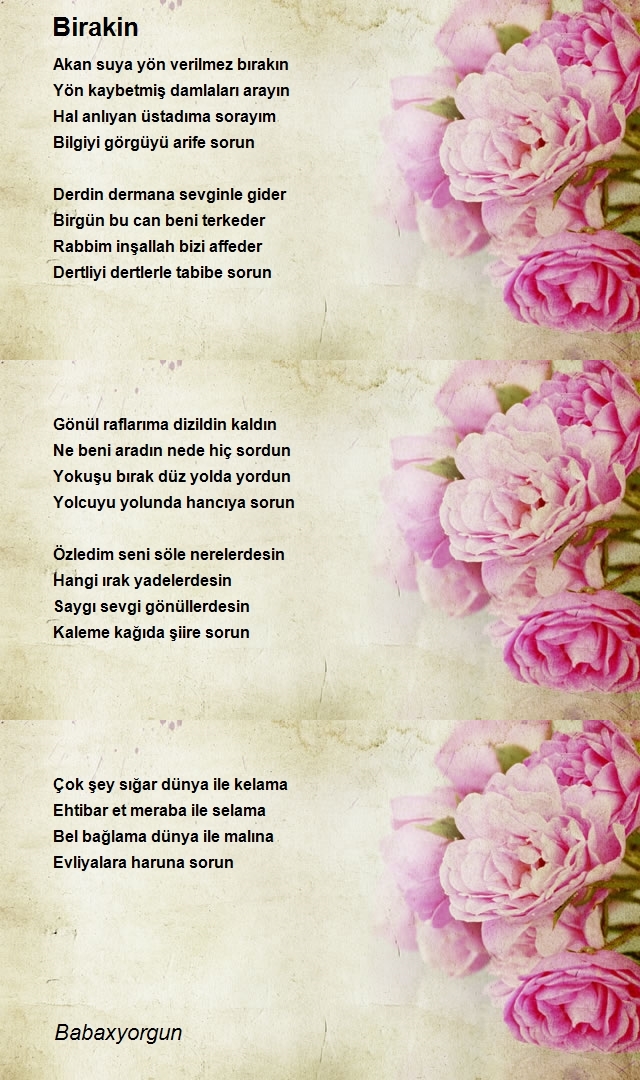 Birakin

Akan suya yön verilmez bırakın
Yön kaybetmiş damlaları arayın
Hal anlıyan üstadıma sorayım
Bilgiyi görgüyü arife sorun

Derdin dermana sevginle gider
Birgün bu can beni terkeder
Rabbim inşallah bizi affeder
Dertliyi dertlerle tabibe sorun

Gönül raflarıma dizildin kaldın
Ne beni aradın nede hiç sordun
Yokuşu bırak düz yolda yordun
Yolcuyu yolunda hancıya sorun

Özledim seni söle nerelerdesin
Hangi ırak yadelerdesin
Saygı sevgi gönüllerdesin
Kaleme kağıda şiire sorun

Çok şey sığar dünya ile kelama
Ehtibar et meraba ile selama
Bel bağlama dünya ile malına
Evliyalara haruna sorun

Babaxyorgun